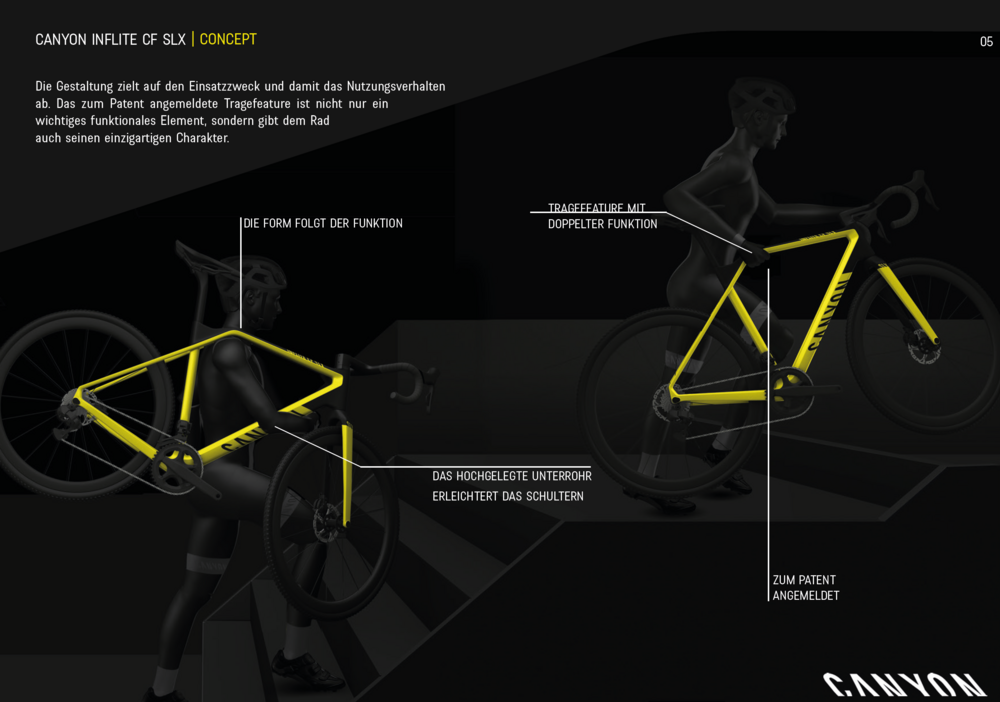 CANYON INFLITE CF SLX | CONCEPT

05

Die Gestaltung zielt auf den Einsatzzweck und damit das Nutzungsverhalten ab. Das zum Patent angemeldete Tragefeature ist nicht nur ein wichtiges funktionales Element, sondern gibt dem Rad auch seinen einzigartigen Charakter.

DIE FORM FOLGT DER FUNKTION

TRAGEFEATURE MIT
DOPPELTER FUNKTION

DAS HOCHGELEGTE UNTERROHR
ERLEICHTERT DAS SCHULTERN

ZUM PATENT
ANGEMELDET

CANYON